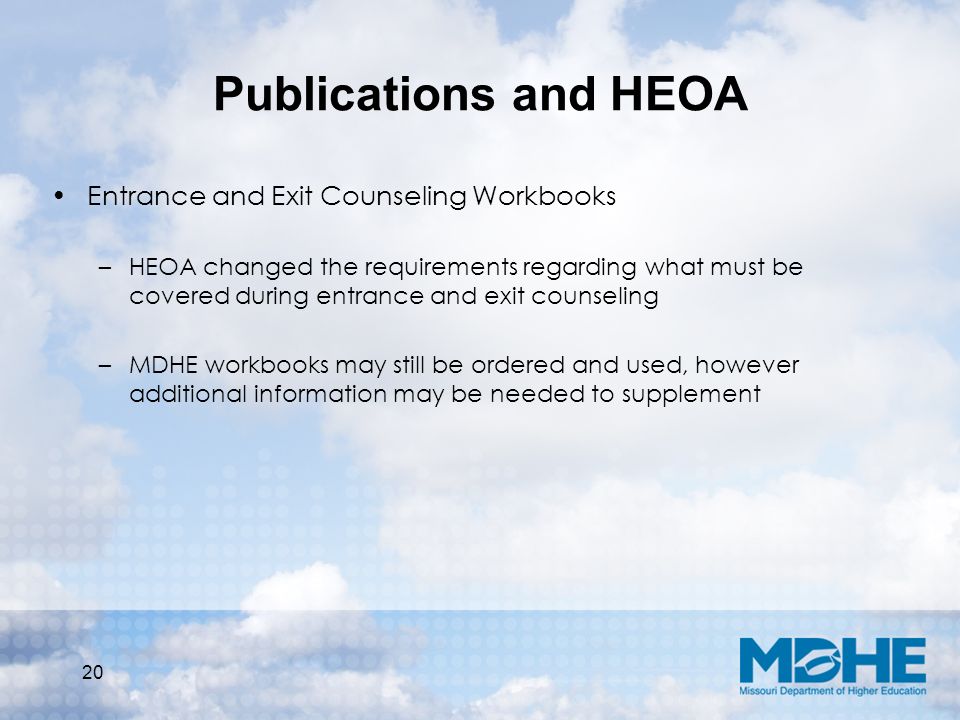 Publications and HEOA

• Entrance and Exit Counseling Workbooks

– HEOA changed the requirements regarding what must be covered during entrance and exit counseling

– MDHE workbooks may still be ordered and used, however additional information may be needed to supplement

20

MDHE
Missouri Department of Higher Education